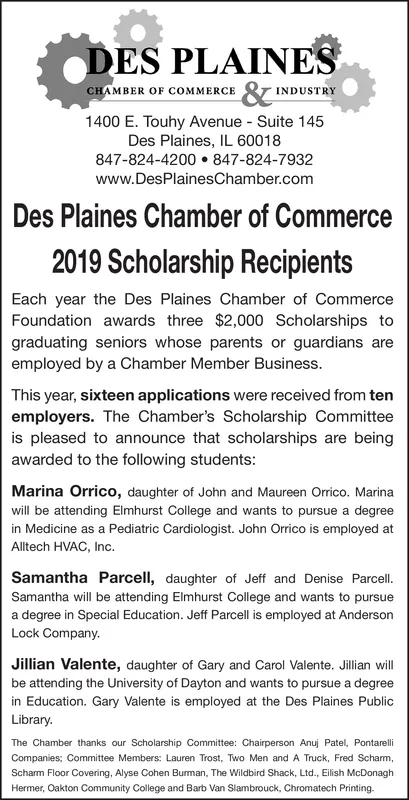 DES PLAINES
CHAMBER OF COMMERCE & INDUSTRY

1400 E. Touhy Avenue - Suite 145
Des Plaines, IL 60018
847-824-4200 • 847-824-7932
www.DesPlainesChamber.com

Des Plaines Chamber of Commerce
2019 Scholarship Recipients

Each year the Des Plaines Chamber of Commerce Foundation awards three $2,000 Scholarships to graduating seniors whose parents or guardians are employed by a Chamber Member Business.

This year, sixteen applications were received from ten employers. The Chamber's Scholarship Committee is pleased to announce that scholarships are being awarded to the following students:

Marina Orrico, daughter of John and Maureen Orrico. Marina will be attending Elmhurst College and wants to pursue a degree in Medicine as a Pediatric Cardiologist. John Orrico is employed at Alltech HVAC, Inc.

Samantha Parcell, daughter of Jeff and Denise Parcell. Samantha will be attending Elmhurst College and wants to pursue a degree in Special Education. Jeff Parcell is employed at Anderson Lock Company.

Jillian Valente, daughter of Gary and Carol Valente. Jillian will be attending the University of Dayton and wants to pursue a degree in Education. Gary Valente is employed at the Des Plaines Public Library.

The Chamber thanks our Scholarship Committee: Chairperson Anuj Patel, Pontarelli Companies; Committee Members: Lauren Trost, Two Men and A Truck, Fred Scharm, Scharm Floor Covering, Alyse Cohen Burman, The Wildbird Shack, Ltd., Eilish McDonagh Hermer, Oakton Community College and Barb Van Slambrouck, Chromatech Printing.